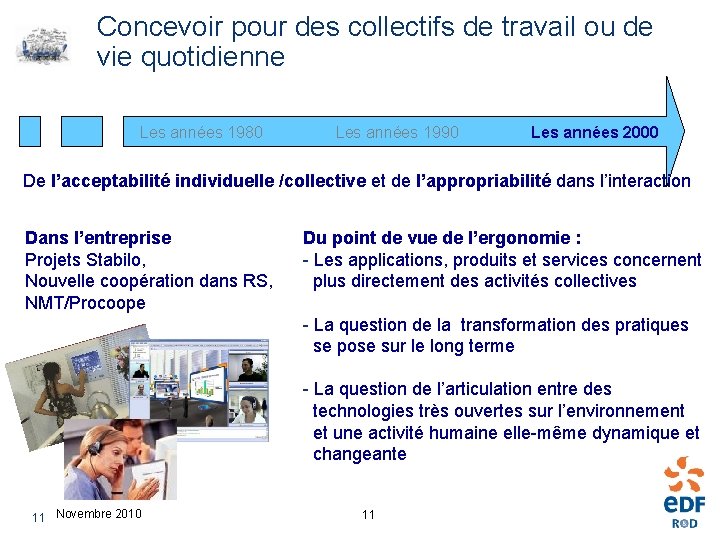 Concevoir pour des collectifs de travail ou de vie quotidienne

Les années 1980 Les années 1990 Les années 2000

De l'acceptabilité individuelle /collective et de l'appropriabilité dans l'interaction

Dans l'entreprise
Projets Stabilo,
Nouvelle coopération dans RS,
NMT/Procoope

Du point de vue de l'ergonomie :
- Les applications, produits et services concernent plus directement des activités collectives

- La question de la transformation des pratiques se pose sur le long terme

- La question de l'articulation entre des technologies très ouvertes sur l'environnement et une activité humaine elle-même dynamique et changeante

11 Novembre 2010 11

eDF
R&D